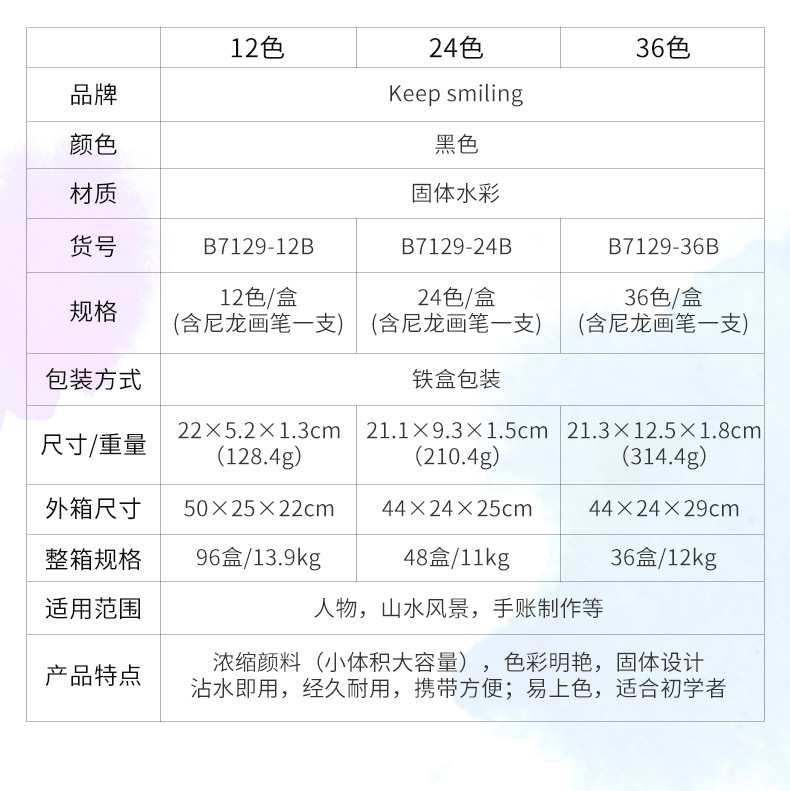 |  | 12色 | 24色 | 36色 |
|---|---|---|---|
| 品牌 | Keep smiling |  |  |
| 颜色 | 黑色 |  |  |
| 材质 | 固体水彩 |  |  |
| 货号 | B7129-12B | B7129-24B | B7129-36B |
| 规格 | 12色/盒 (含尼龙画笔一支) | 24色/盒 (含尼龙画笔一支) | 36色/盒 (含尼龙画笔一支) |
| 包装方式 | 铁盒包装 |  |  |
| 尺寸/重量 | 22×5.2×1.3cm (128.4g) | 21.1×9.3×1.5cm (210.4g) | 21.3×12.5×1.8cm (314.4g) |
| 外箱尺寸 | 50×25×22cm | 44×24×25cm | 44×24×29cm |
| 整箱规格 | 96盒/13.9kg | 48盒/11kg | 36盒/12kg |
| 适用范围 | 人物，山水风景，手账制作等 |  |  |
| 产品特点 | 浓缩颜料（小体积大容量），色彩明艳，固体设计 沾水即用，经久耐用，携带方便；易上色，适合初学者 |  |  |